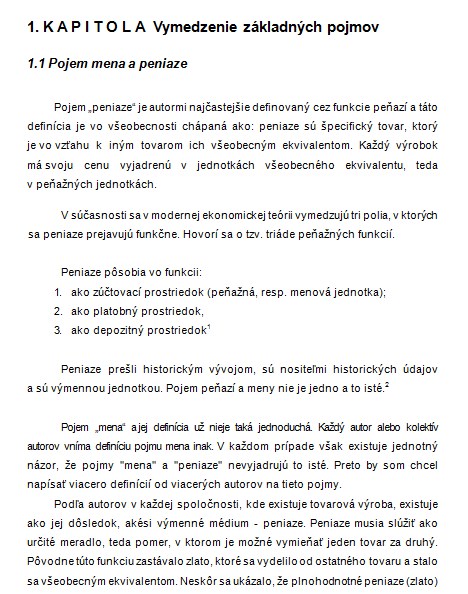 1. K A P I T O L A Vymedzenie základných pojmov

1.1 Pojem mena a peniaze

Pojem „peniaze“ je autormi najčastejšie definovaný cez funkcie peňazí a táto definícia je vo všeobecnosti chápaná ako: peniaze sú špecifický tovar, ktorý je vo vzťahu k iným tovarom ich všeobecným ekvivalentom. Každý výrobok má svoju cenu vyjadrenú v jednotkách všeobecného ekvivalentu, teda v peňažných jednotkách.

V súčasnosti sa v modernej ekonomickej teórii vymedzujú tri polia, v ktorých sa peniaze prejavujú funkčne. Hovorí sa o tzv. triáde peňažných funkcií.

Peniaze pôsobia vo funkcii:
1. ako zúčtovací prostriedok (peňažná, resp. menová jednotka);
2. ako platobný prostriedok,
3. ako depozitný prostriedok$^1$

Peniaze prešli historickým vývojom, sú nositeľmi historických údajov a sú výmennou jednotkou. Pojem peňazí a meny nie je jedno a to isté.$^2$

Pojem „mena“ a jej definícia už nieje taká jednoduchá. Každý autor alebo kolektív autorov vníma definíciu pojmu mena inak. V každom prípade však existuje jednotný názor, že pojmy "mena" a "peniaze" nevyjadrujú to isté. Preto by som chcel napísať viacero definícií od viacerých autorov na tieto pojmy.

Podľa autorov v každej spoločnosti, kde existuje tovarová výroba, existuje ako jej dôsledok, akési výmenné médium - peniaze. Peniaze musia slúžiť ako určité meradlo, teda pomer, v ktorom je možné vymieňať jeden tovar za druhý. Pôvodne túto funkciu zastávalo zlato, ktoré sa vydelilo od ostatného tovaru a stalo sa všeobecným ekvivalentom. Neskôr sa ukázalo, že plnohodnotné peniaze (zlato)